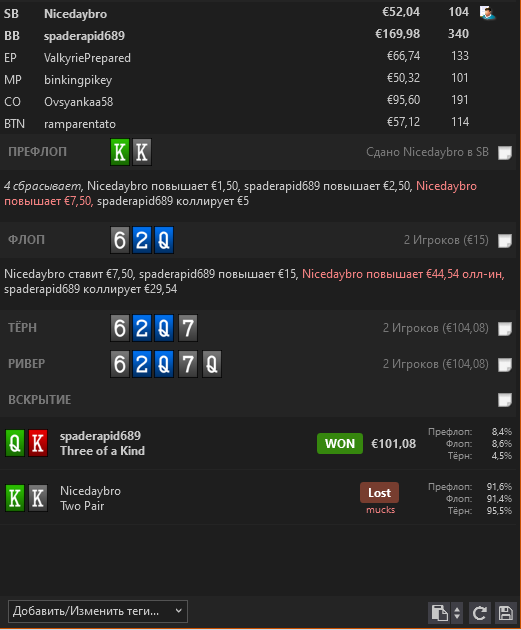 | SB | Nicedaybro | €52,04 | 104 |
|---|---|---|---|
| BB | spaderapid689 | €169,98 | 340 |
| EP | ValkyriePrepared | €66,74 | 133 |
| MP | binkingpikey | €50,32 | 101 |
| CO | Ovsyankaa58 | €95,60 | 191 |
| BTN | ramparentato | €57,12 | 114 |

ПРЕФЛОП K K Сдано Nicedaybro в SB

4 сбрасывает, Nicedaybro повышает €1,50, spaderapid689 повышает €2,50, Nicedaybro повышает €7,50, spaderapid689 коллирует €5

ФЛОП 6 2 Q 2 Игроков (€15)

Nicedaybro ставит €7,50, spaderapid689 повышает €15, Nicedaybro повышает €44,54 олл-ин, spaderapid689 коллирует €29,54

ТЁРН 6 2 Q 7 2 Игроков (€104,08)

РИВЕР 6 2 Q 7 Q 2 Игроков (€104,08)

ВСКРЫТИЕ

Q K spaderapid689 Three of a Kind WON €101,08 Префлоп: 8,4% Флоп: 8,6% Тёрн: 4,5%

K K Nicedaybro Two Pair Lost mucks Префлоп: 91,6% Флоп: 91,4% Тёрн: 95,5%

Добавить/Изменить теги...